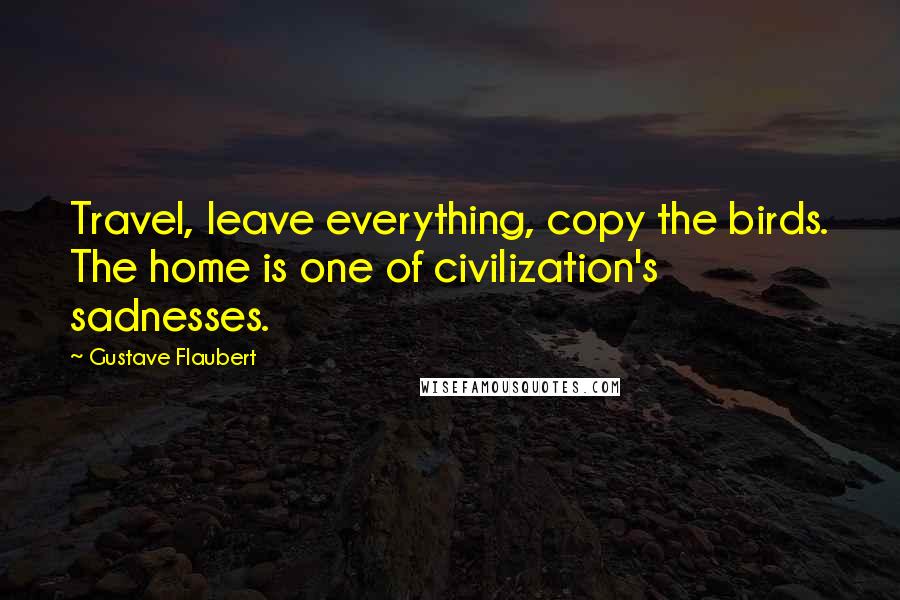 Travel, leave everything, copy the birds. The home is one of civilization's sadnesses.

~ Gustave Flaubert

WISEFAMOUSQUOTES.COM